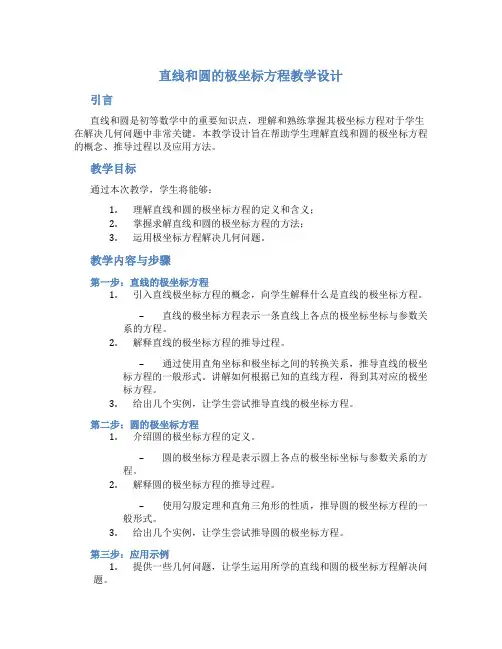 直线和圆的极坐标方程教学设计

引言

直线和圆是初等数学中的重要知识点，理解和熟练掌握其极坐标方程对于学生在解决几何问题中非常关键。本教学设计旨在帮助学生理解直线和圆的极坐标方程的概念、推导过程以及应用方法。

教学目标

通过本次教学，学生将能够：

1. 理解直线和圆的极坐标方程的定义和含义；
2. 掌握求解直线和圆的极坐标方程的方法；
3. 运用极坐标方程解决几何问题。

教学内容与步骤

第一步：直线的极坐标方程

1. 引入直线极坐标方程的概念，向学生解释什么是直线的极坐标方程。

– 直线的极坐标方程表示一条直线上各点的极坐标坐标与参数关系的方程。

2. 解释直线的极坐标方程的推导过程。

– 通过使用直角坐标和极坐标之间的转换关系，推导直线的极坐标方程的一般形式。讲解如何根据已知的直线方程，得到其对应的极坐标方程。

3. 给出几个实例，让学生尝试推导直线的极坐标方程。

第二步：圆的极坐标方程

1. 介绍圆的极坐标方程的定义。

– 圆的极坐标方程是表示圆上各点的极坐标坐标与参数关系的方程。

2. 解释圆的极坐标方程的推导过程。

– 使用勾股定理和直角三角形的性质，推导圆的极坐标方程的一般形式。

3. 给出几个实例，让学生尝试推导圆的极坐标方程。

第三步：应用示例

1. 提供一些几何问题，让学生运用所学的直线和圆的极坐标方程解决问题。